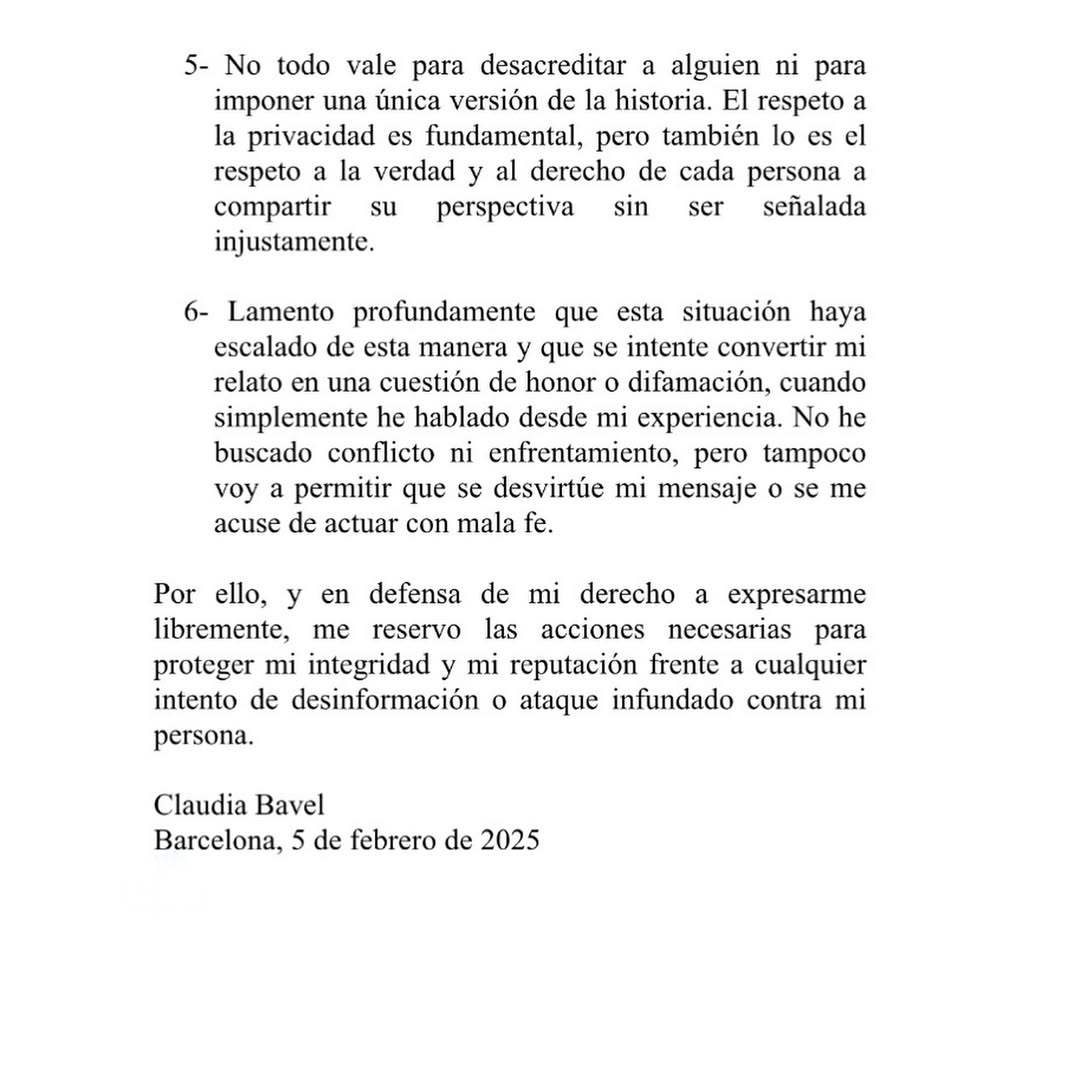 5- No todo vale para desacreditar a alguien ni para imponer una única versión de la historia. El respeto a la privacidad es fundamental, pero también lo es el respeto a la verdad y al derecho de cada persona a compartir su perspectiva sin ser señalada injustamente.

6- Lamento profundamente que esta situación haya escalado de esta manera y que se intente convertir mi relato en una cuestión de honor o difamación, cuando simplemente he hablado desde mi experiencia. No he buscado conflicto ni enfrentamiento, pero tampoco voy a permitir que se desvirtúe mi mensaje o se me acuse de actuar con mala fe.

Por ello, y en defensa de mi derecho a expresarme libremente, me reservo las acciones necesarias para proteger mi integridad y mi reputación frente a cualquier intento de desinformación o ataque infundado contra mi persona.

Claudia Bavel
Barcelona, 5 de febrero de 2025